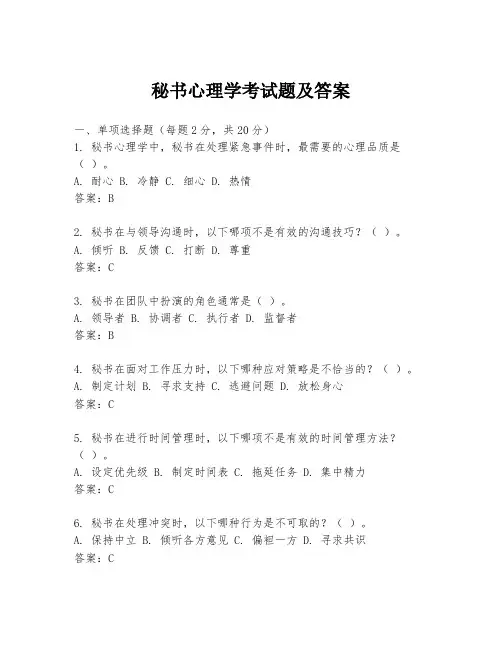 秘书心理学考试题及答案

一、单项选择题（每题2分，共20分）
1. 秘书心理学中，秘书在处理紧急事件时，最需要的心理品质是（ ）。
A. 耐心 B. 冷静 C. 细心 D. 热情
答案：B

2. 秘书在与领导沟通时，以下哪项不是有效的沟通技巧？（ ）。
A. 倾听 B. 反馈 C. 打断 D. 尊重
答案：C

3. 秘书在团队中扮演的角色通常是（ ）。
A. 领导者 B. 协调者 C. 执行者 D. 监督者
答案：B

4. 秘书在面对工作压力时，以下哪种应对策略是不恰当的？（ ）。
A. 制定计划 B. 寻求支持 C. 逃避问题 D. 放松身心
答案：C

5. 秘书在进行时间管理时，以下哪项不是有效的时间管理方法？（ ）。
A. 设定优先级 B. 制定时间表 C. 拖延任务 D. 集中精力
答案：C

6. 秘书在处理冲突时，以下哪种行为是不可取的？（ ）。
A. 保持中立 B. 倾听各方意见 C. 偏袒一方 D. 寻求共识
答案：C